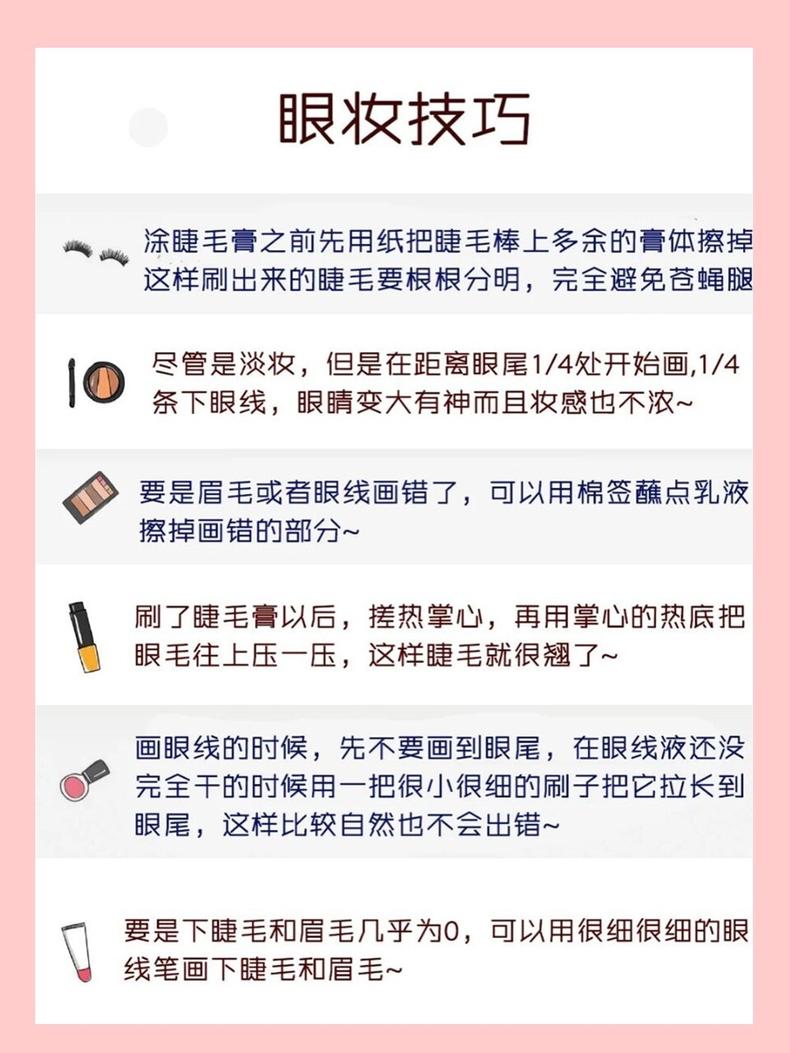 眼妆技巧

涂睫毛膏之前先用纸把睫毛棒上多余的膏体擦掉这样刷出来的睫毛要根根分明，完全避免苍蝇腿

尽管是淡妆，但是在距离眼尾1/4处开始画,1/4条下眼线，眼睛变大有神而且妆感也不浓~

要是眉毛或者眼线画错了，可以用棉签蘸点乳液擦掉画错的部分~

刷了睫毛膏以后，搓热掌心，再用掌心的热底把眼毛往上压一压，这样睫毛就很翘了~

画眼线的时候，先不要画到眼尾，在眼线液还没完全干的时候用一把很小很细的刷子把它拉长到眼尾，这样比较自然也不会出错~

要是下睫毛和眉毛几乎为0，可以用很细很细的眼线笔画下睫毛和眉毛~